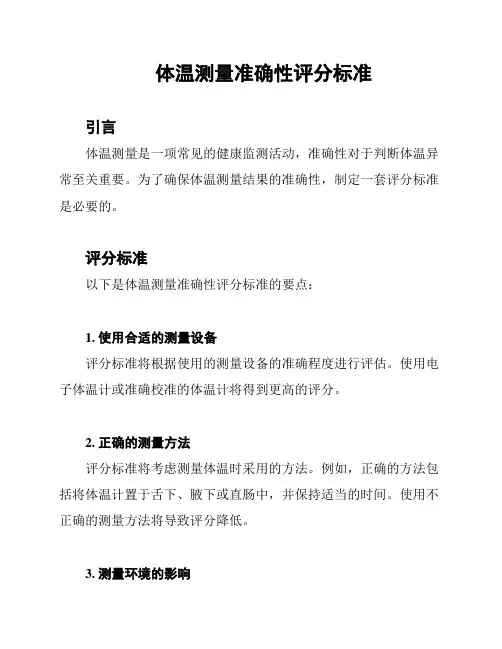 体温测量准确性评分标准

引言

体温测量是一项常见的健康监测活动，准确性对于判断体温异常至关重要。为了确保体温测量结果的准确性，制定一套评分标准是必要的。

评分标准

以下是体温测量准确性评分标准的要点：

1. 使用合适的测量设备

评分标准将根据使用的测量设备的准确程度进行评估。使用电子体温计或准确校准的体温计将得到更高的评分。

2. 正确的测量方法

评分标准将考虑测量体温时采用的方法。例如，正确的方法包括将体温计置于舌下、腋下或直肠中，并保持适当的时间。使用不正确的测量方法将导致评分降低。

3. 测量环境的影响